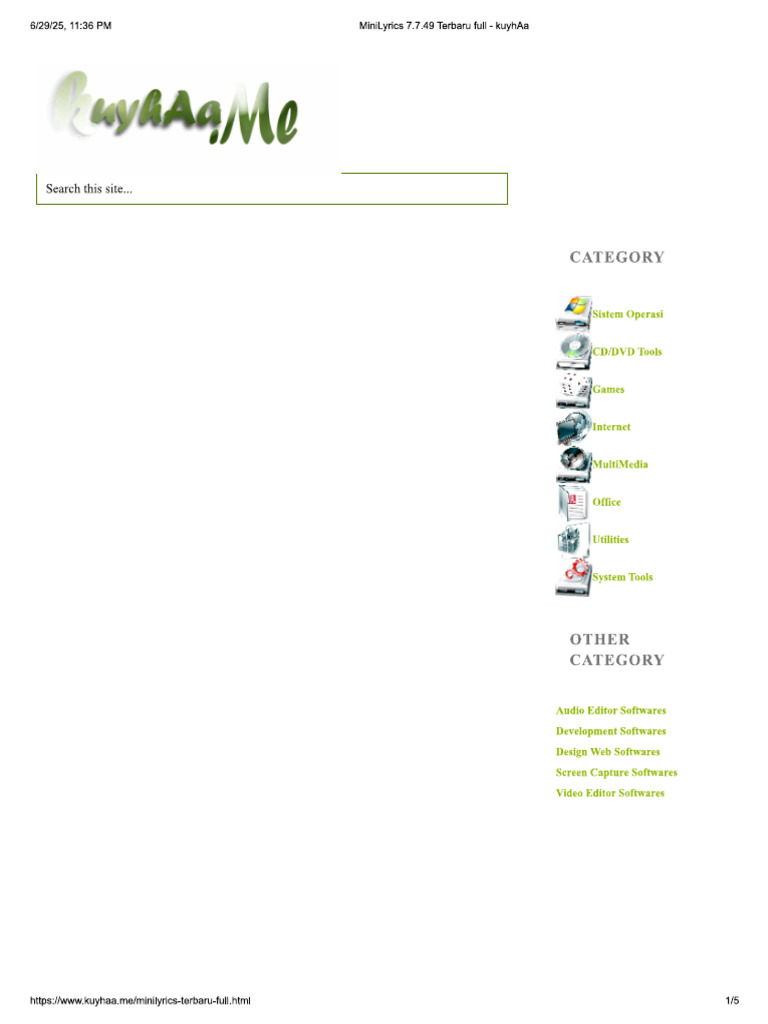 6/29/25, 11:36 PM

MiniLyrics 7.7.49 Terbaru full - kuyhAa

kuyhAa.Me

Search this site...

CATEGORY

Sistem Operasi

CD/DVD Tools

Games

Internet

MultiMedia

Office

Utilities

System Tools

OTHER CATEGORY

Audio Editor Softwares

Development Softwares

Design Web Softwares

Screen Capture Softwares

Video Editor Softwares

https://www.kuyhaa.me/minilyrics-terbaru-full.html

1/5